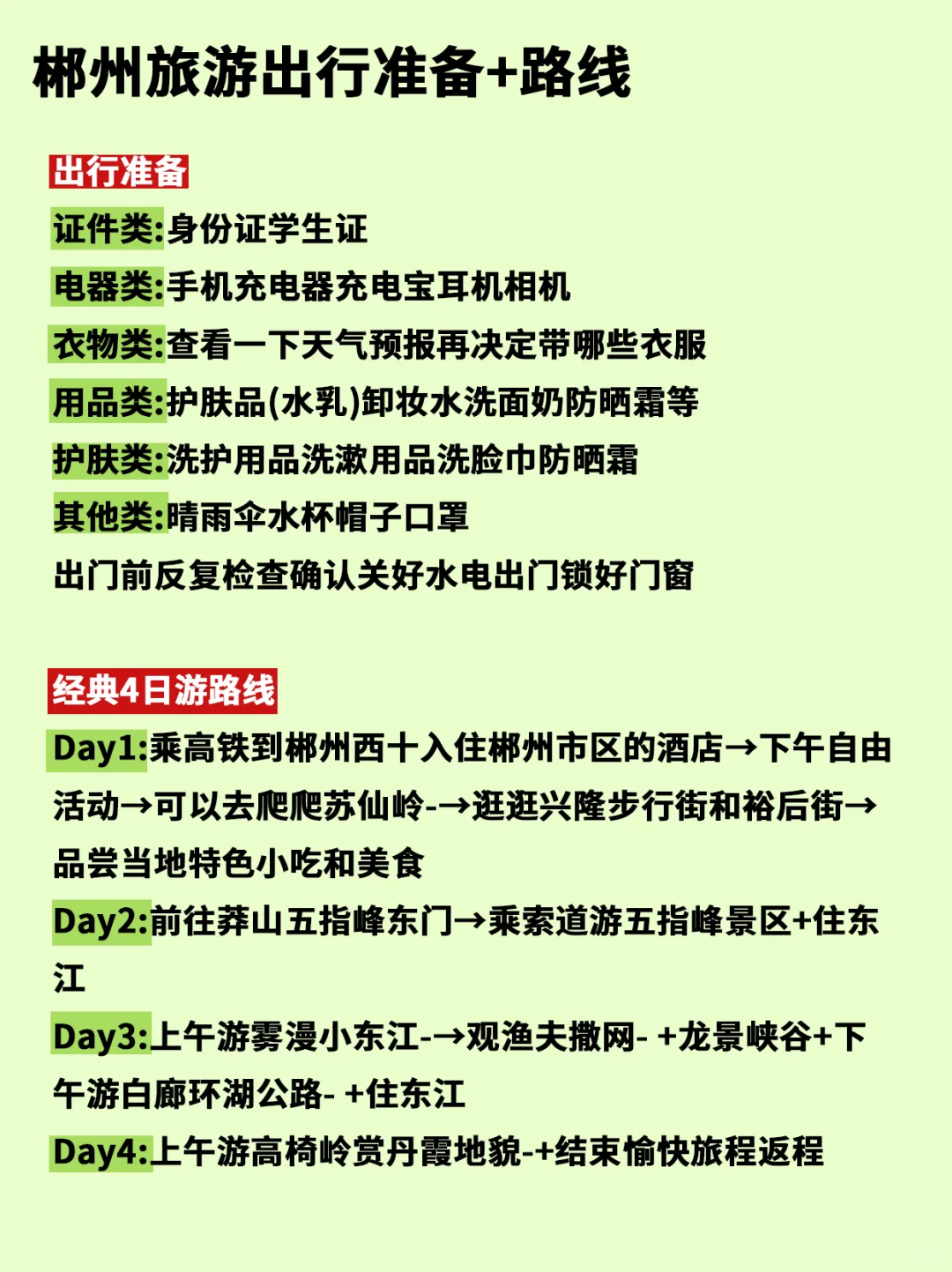 郴州旅游出行准备+路线

出行准备

证件类:身份证学生证

电器类:手机充电器充电宝耳机相机

衣物类:查看一下天气预报再决定带哪些衣服

用品类:护肤品(水乳)卸妆水洗面奶防晒霜等

护肤类:洗护用品洗漱用品洗脸巾防晒霜

其他类:晴雨伞水杯帽子口罩

出门前反复检查确认关好水电出门锁好门窗

经典4日游路线

Day1:乘高铁到郴州西十入住郴州市区的酒店→下午自由活动→可以去爬爬苏仙岭-→逛逛兴隆步行街和裕后街→品尝当地特色小吃和美食

Day2:前往莽山五指峰东门→乘索道游五指峰景区+住东江

Day3:上午游雾漫小东江-→观渔夫撒网- +龙景峡谷+下午游白廊环湖公路- +住东江

Day4:上午游高椅岭赏丹霞地貌-+结束愉快旅程返程